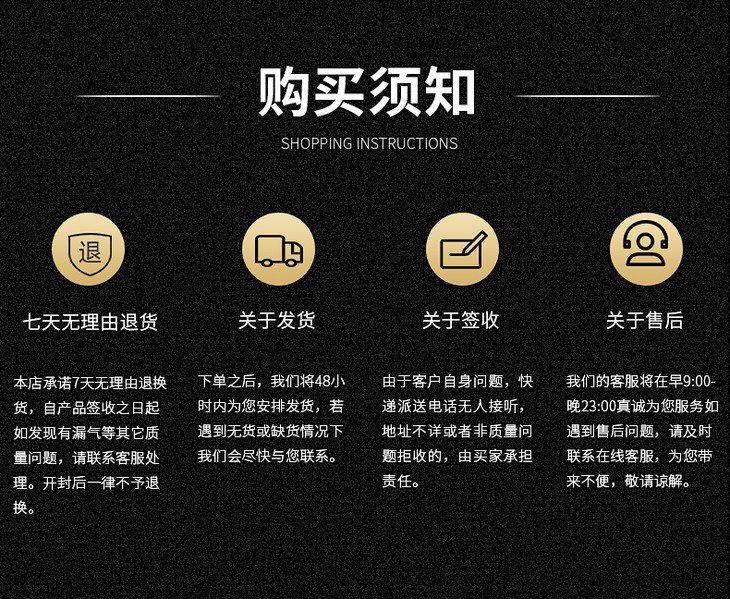 购买须知

SHOPPING INSTRUCTIONS

退

七天无理由退货

本店承诺7天无理由退换货，自产品签收之日起如发现有漏气等其它质量问题，请联系客服处理。开封后一律不予退换。

关于发货

下单之后，我们将48小时内为您安排发货，若遇到无货或缺货情况下我们会尽快与您联系。

关于签收

由于客户自身问题，快递派送电话无人接听，地址不详或者非质量问题拒收的，由买家承担责任。

关于售后

我们的客服将在早9:00-晚23:00真诚为您服务如遇到售后问题，请及时联系在线客服，为您带来不便，敬请谅解。